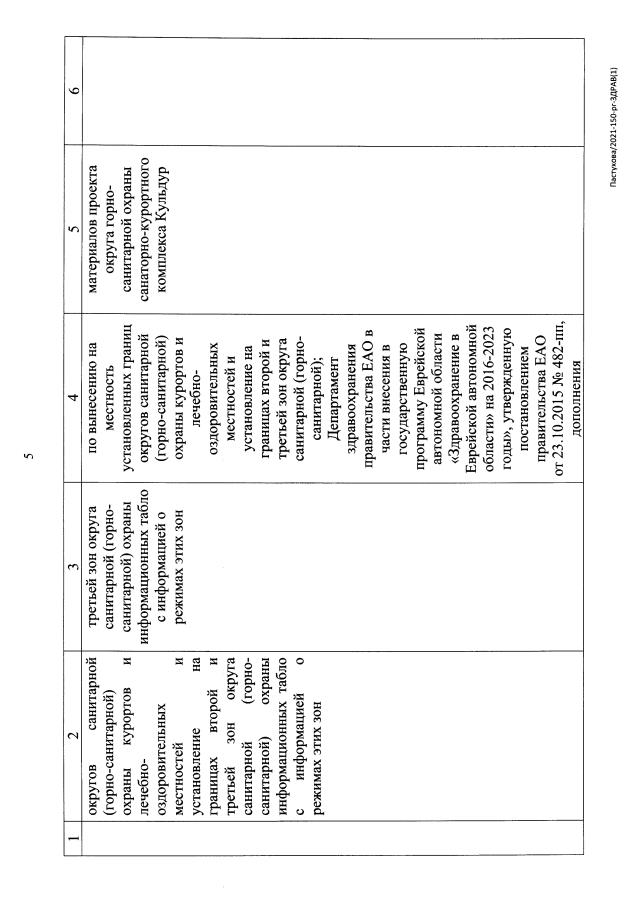 5

| 1 | 2 | 3 | 4 | 5 | 6 |
|---|---|---|---|---|---|
| | округов санитарной (горно-санитарной) охраны курортов и лечебно-оздоровительных местностей и установление на границах второй и третьей зон округа санитарной (горно-санитарной) охраны информационных табло с информацией о режимах этих зон | третьей зон округа санитарной (горно-санитарной) охраны информационных табло с информацией о режимах этих зон | по вынесению на местность установленных границ округов санитарной (горно-санитарной) охраны курортов и лечебно-оздоровительных местностей и установление на границах второй и третьей зон округа санитарной (горно-санитарной); Департамент здравоохранения правительства ЕАО в части внесения в государственную программу Еврейской автономной области «Здравоохранение в Еврейской автономной области» на 2016-2023 годы», утвержденную постановлением правительства ЕАО от 23.10.2015 № 482-пп, дополнения | материалов проекта округа горно-санитарной охраны санаторно-курортного комплекса Кульдур | |

Пастухова/2021-150-рг-ЗДРАВ(1)